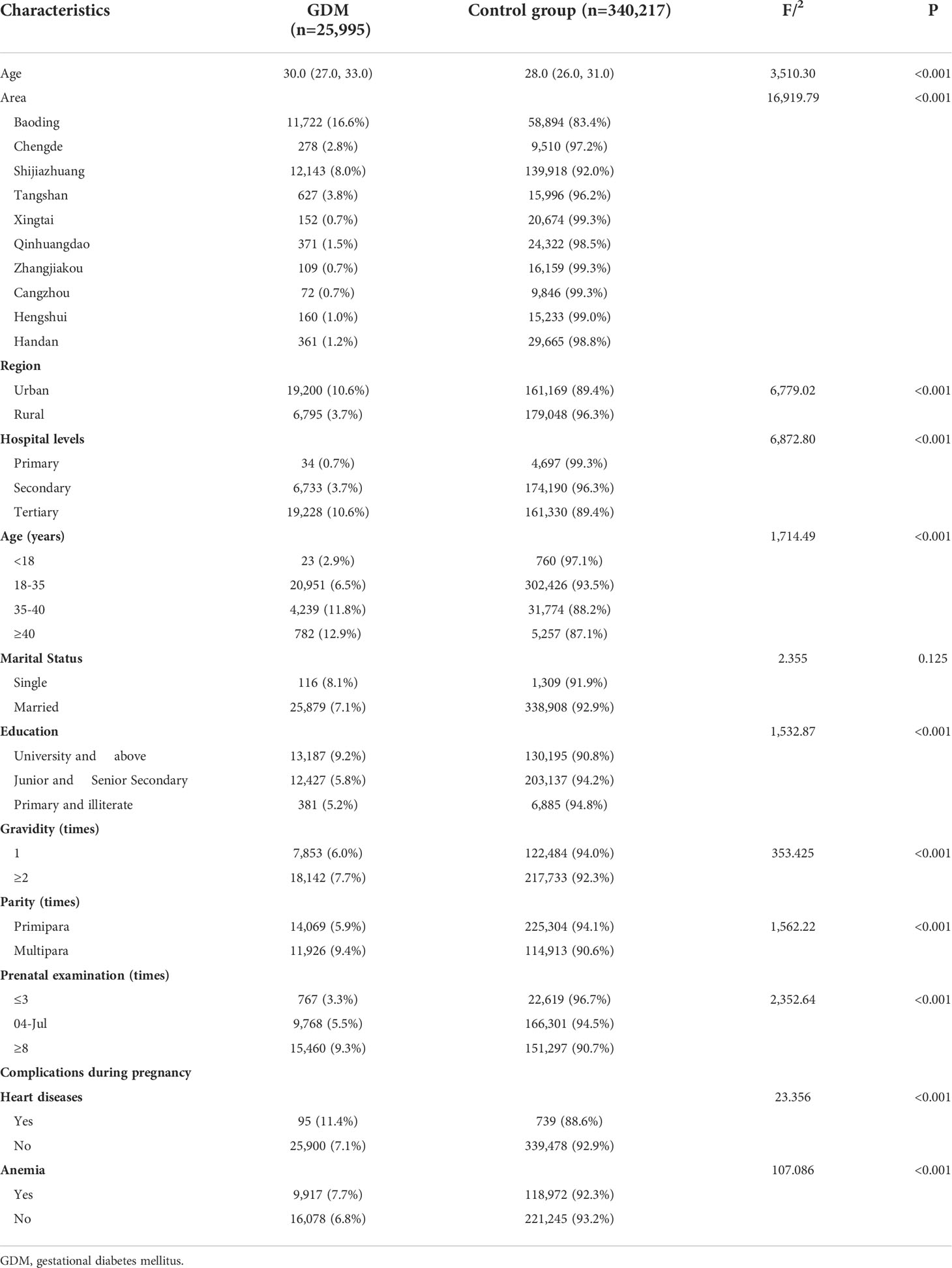 | Characteristics | GDM (n=25,995) | Control group (n=340,217) | F/$^2$ | P |
|---|---|---|---|---|
| Age | 30.0 (27.0, 33.0) | 28.0 (26.0, 31.0) | 3,510.30 | <0.001 |
| Area | | | 16,919.79 | <0.001 |
| Baoding | 11,722 (16.6%) | 58,894 (83.4%) | | |
| Chengde | 278 (2.8%) | 9,510 (97.2%) | | |
| Shijiazhuang | 12,143 (8.0%) | 139,918 (92.0%) | | |
| Tangshan | 627 (3.8%) | 15,996 (96.2%) | | |
| Xingtai | 152 (0.7%) | 20,674 (99.3%) | | |
| Qinhuangdao | 371 (1.5%) | 24,322 (98.5%) | | |
| Zhangjiakou | 109 (0.7%) | 16,159 (99.3%) | | |
| Cangzhou | 72 (0.7%) | 9,846 (99.3%) | | |
| Hengshui | 160 (1.0%) | 15,233 (99.0%) | | |
| Handan | 361 (1.2%) | 29,665 (98.8%) | | |
| Region | | | | |
| Urban | 19,200 (10.6%) | 161,169 (89.4%) | 6,779.02 | <0.001 |
| Rural | 6,795 (3.7%) | 179,048 (96.3%) | | |
| Hospital levels | | | 6,872.80 | <0.001 |
| Primary | 34 (0.7%) | 4,697 (99.3%) | | |
| Secondary | 6,733 (3.7%) | 174,190 (96.3%) | | |
| Tertiary | 19,228 (10.6%) | 161,330 (89.4%) | | |
| Age (years) | | | 1,714.49 | <0.001 |
| <18 | 23 (2.9%) | 760 (97.1%) | | |
| 18-35 | 20,951 (6.5%) | 302,426 (93.5%) | | |
| 35-40 | 4,239 (11.8%) | 31,774 (88.2%) | | |
| ≥40 | 782 (12.9%) | 5,257 (87.1%) | | |
| Marital Status | | | 2.355 | 0.125 |
| Single | 116 (8.1%) | 1,309 (91.9%) | | |
| Married | 25,879 (7.1%) | 338,908 (92.9%) | | |
| Education | | | 1,532.87 | <0.001 |
| University and above | 13,187 (9.2%) | 130,195 (90.8%) | | |
| Junior and Senior Secondary | 12,427 (5.8%) | 203,137 (94.2%) | | |
| Primary and illiterate | 381 (5.2%) | 6,885 (94.8%) | | |
| Gravidity (times) | | | | |
| 1 | 7,853 (6.0%) | 122,484 (94.0%) | 353.425 | <0.001 |
| ≥2 | 18,142 (7.7%) | 217,733 (92.3%) | | |
| Parity (times) | | | | |
| Primipara | 14,069 (5.9%) | 225,304 (94.1%) | 1,562.22 | <0.001 |
| Multipara | 11,926 (9.4%) | 114,913 (90.6%) | | |
| Prenatal examination (times) | | | | |
| ≤3 | 767 (3.3%) | 22,619 (96.7%) | 2,352.64 | <0.001 |
| 04-Jul | 9,768 (5.5%) | 166,301 (94.5%) | | |
| ≥8 | 15,460 (9.3%) | 151,297 (90.7%) | | |
| Complications during pregnancy | | | | |
| Heart diseases | | | 23.356 | <0.001 |
| Yes | 95 (11.4%) | 739 (88.6%) | | |
| No | 25,900 (7.1%) | 339,478 (92.9%) | | |
| Anemia | | | 107.086 | <0.001 |
| Yes | 9,917 (7.7%) | 118,972 (92.3%) | | |
| No | 16,078 (6.8%) | 221,245 (93.2%) | | |

GDM, gestational diabetes mellitus.